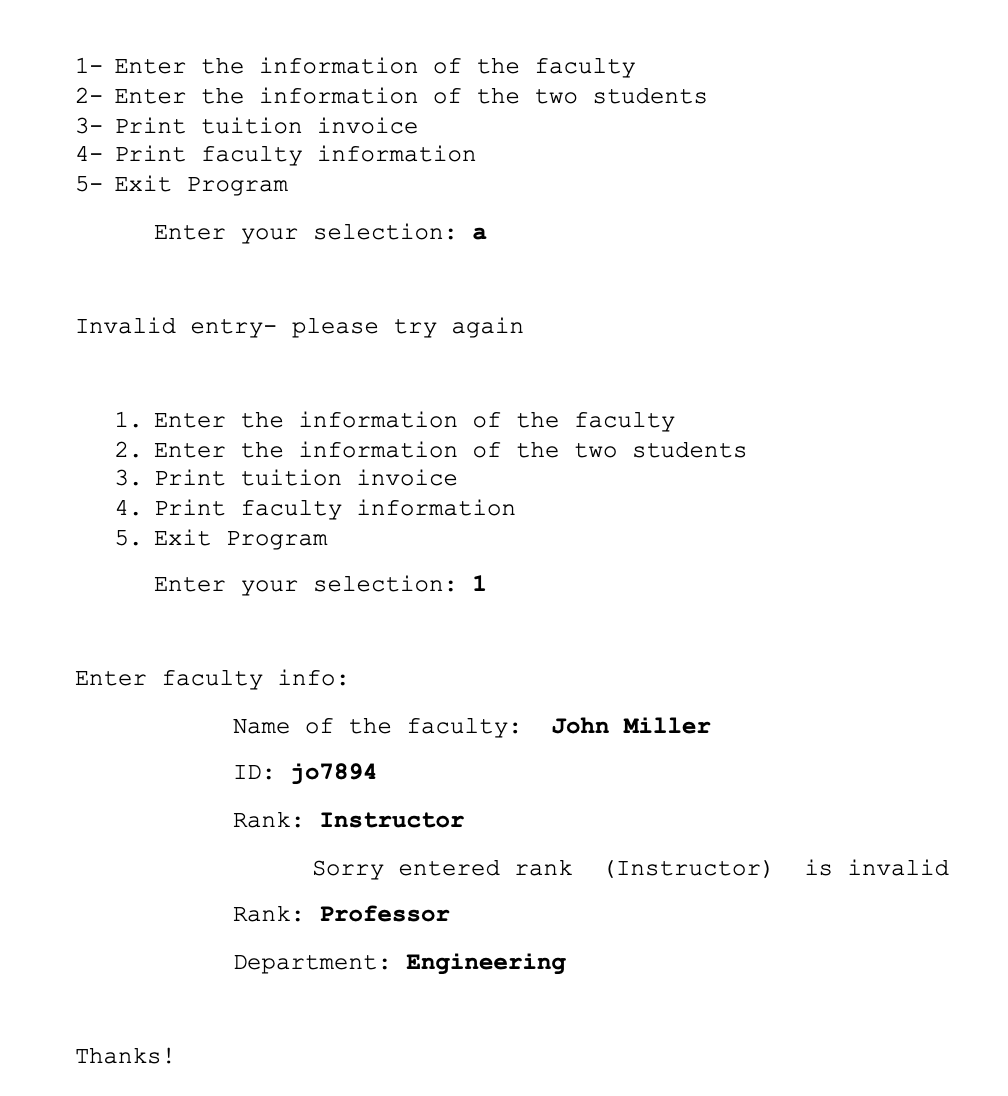 1- Enter the information of the faculty
2- Enter the information of the two students
3- Print tuition invoice
4- Print faculty information
5- Exit Program

Enter your selection: a

Invalid entry- please try again

1. Enter the information of the faculty
2. Enter the information of the two students
3. Print tuition invoice
4. Print faculty information
5. Exit Program

Enter your selection: 1

Enter faculty info:

Name of the faculty: John Miller

ID: jo7894

Rank: Instructor

Sorry entered rank (Instructor) is invalid

Rank: Professor

Department: Engineering

Thanks!